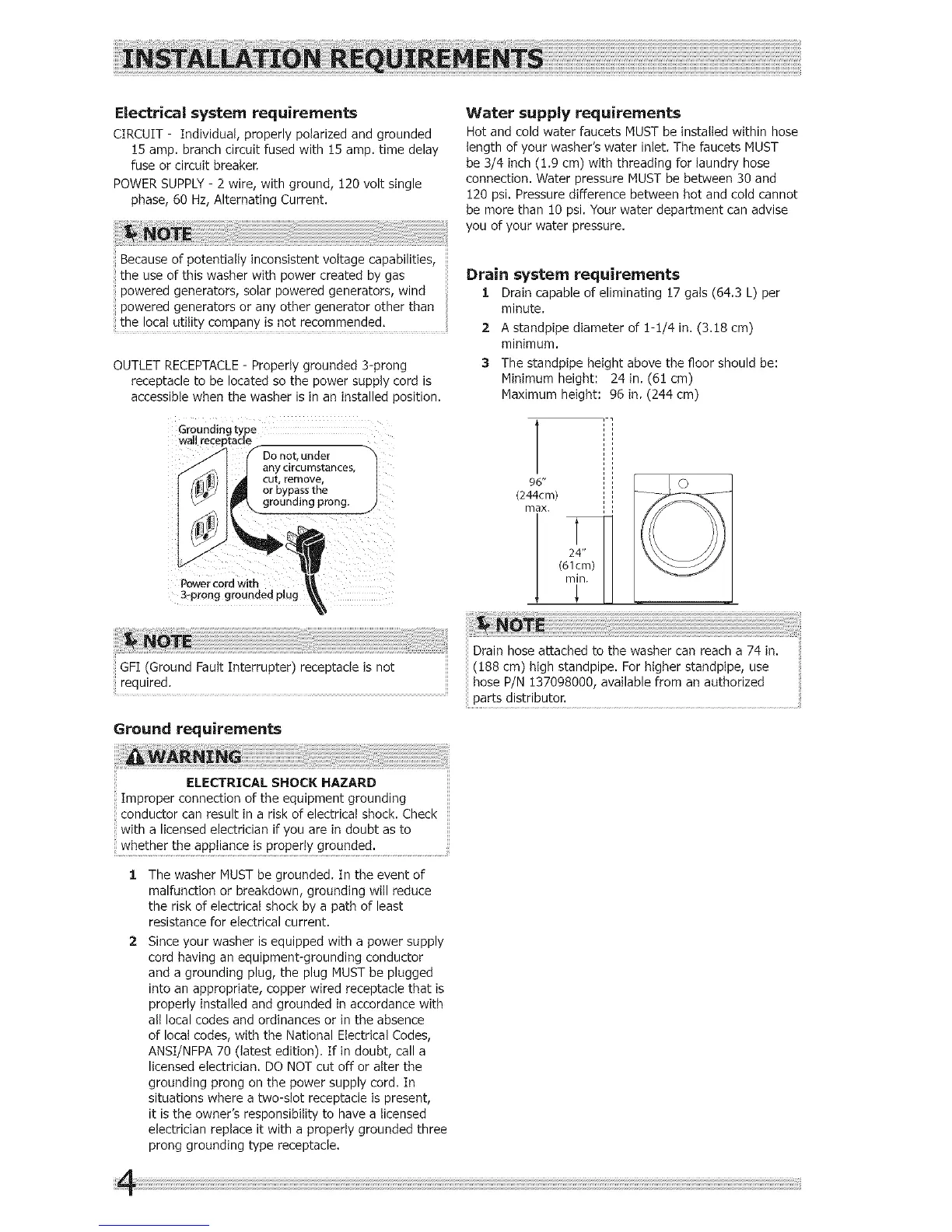 INSTALLATION REQUIREMENTS

Electrical system requirements

CIRCUIT - Individual, properly polarized and grounded 15 amp. branch circuit fused with 15 amp. time delay fuse or circuit breaker.

POWER SUPPLY - 2 wire, with ground, 120 volt single phase, 60 Hz, Alternating Current.

NOTE

Because of potentially inconsistent voltage capabilities, the use of this washer with power created by gas powered generators, solar powered generators, wind powered generators or any other generator other than the local utility company is not recommended.

OUTLET RECEPTACLE - Properly grounded 3-prong receptacle to be located so the power supply cord is accessible when the washer is in an installed position.

Grounding type wall receptacle

Do not, under any circumstances, cut, remove, or bypass the grounding prong.

Power cord with 3-prong grounded plug

NOTE

GFI (Ground Fault Interrupter) receptacle is not required.

Ground requirements

WARNING

ELECTRICAL SHOCK HAZARD

Improper connection of the equipment grounding conductor can result in a risk of electrical shock. Check with a licensed electrician if you are in doubt as to whether the appliance is properly grounded.

1 The washer MUST be grounded. In the event of malfunction or breakdown, grounding will reduce the risk of electrical shock by a path of least resistance for electrical current.

2 Since your washer is equipped with a power supply cord having an equipment-grounding conductor and a grounding plug, the plug MUST be plugged into an appropriate, copper wired receptacle that is properly installed and grounded in accordance with all local codes and ordinances or in the absence of local codes, with the National Electrical Codes, ANSI/NFPA 70 (latest edition). If in doubt, call a licensed electrician. DO NOT cut off or alter the grounding prong on the power supply cord. In situations where a two-slot receptacle is present, it is the owner's responsibility to have a licensed electrician replace it with a properly grounded three prong grounding type receptacle.

Water supply requirements

Hot and cold water faucets MUST be installed within hose length of your washer's water inlet. The faucets MUST be 3/4 inch (1.9 cm) with threading for laundry hose connection. Water pressure MUST be between 30 and 120 psi. Pressure difference between hot and cold cannot be more than 10 psi. Your water department can advise you of your water pressure.

Drain system requirements

1 Drain capable of eliminating 17 gals (64.3 L) per minute.

2 A standpipe diameter of 1-1/4 in. (3.18 cm) minimum.

3 The standpipe height above the floor should be:
Minimum height: 24 in. (61 cm)
Maximum height: 96 in. (244 cm)

96" (244cm) max.

24" (61cm) min.

NOTE

Drain hose attached to the washer can reach a 74 in. (188 cm) high standpipe. For higher standpipe, use hose P/N 137098000, available from an authorized parts distributor.

4